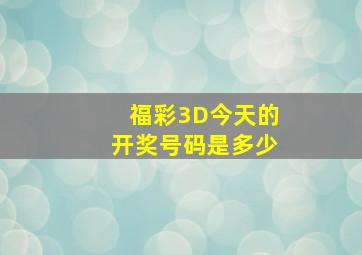 福彩3D今天的
开奖号码是多少